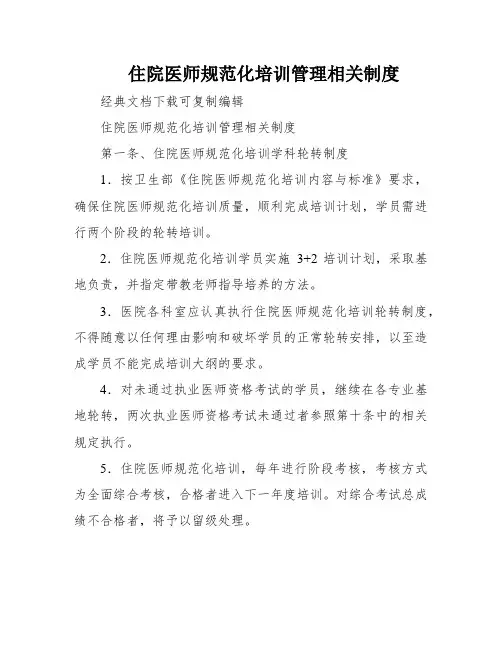 住院医师规范化培训管理相关制度

经典文档下载可复制编辑

住院医师规范化培训管理相关制度

第一条、住院医师规范化培训学科轮转制度

1．按卫生部《住院医师规范化培训内容与标准》要求，确保住院医师规范化培训质量，顺利完成培训计划，学员需进行两个阶段的轮转培训。

2．住院医师规范化培训学员实施 3+2 培训计划，采取基地负责，并指定带教老师指导培养的方法。

3．医院各科室应认真执行住院医师规范化培训轮转制度，不得随意以任何理由影响和破坏学员的正常轮转安排，以至造成学员不能完成培训大纲的要求。

4．对未通过执业医师资格考试的学员，继续在各专业基地轮转，两次执业医师资格考试未通过者参照第十条中的相关规定执行。

5．住院医师规范化培训，每年进行阶段考核，考核方式为全面综合考核，合格者进入下一年度培训。对综合考试总成绩不合格者，将予以留级处理。